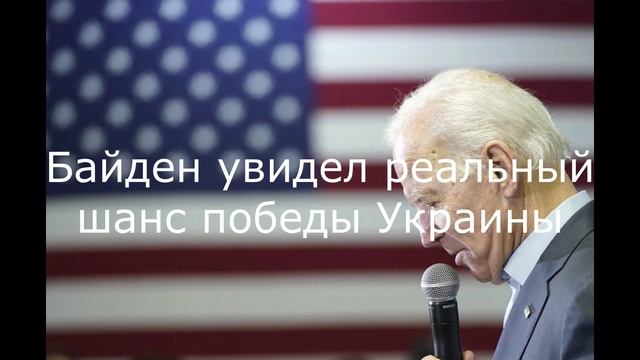 Байден увидел реальный шанс победы Украины